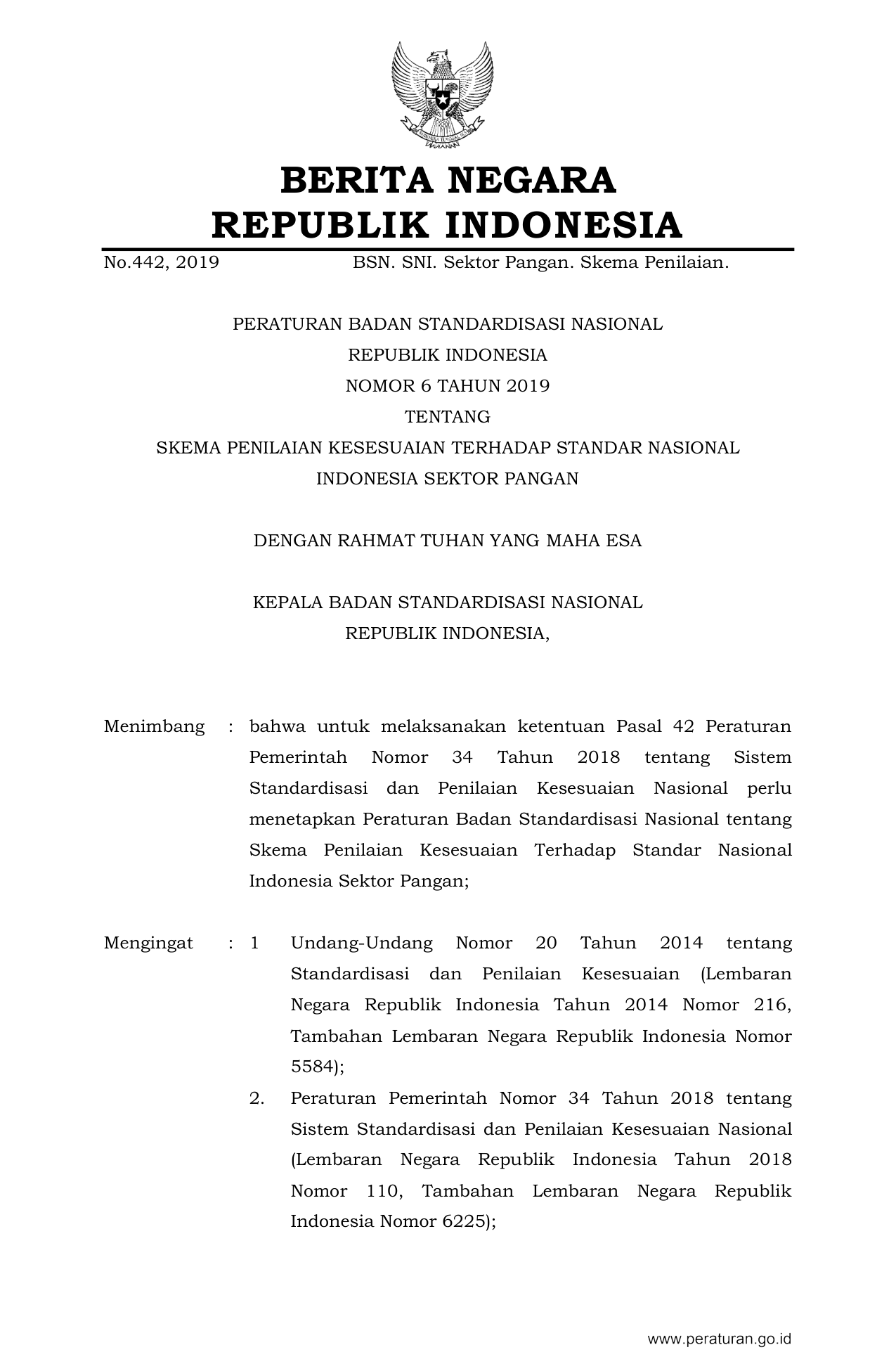 BERITA NEGARA
REPUBLIK INDONESIA

No.442, 2019 BSN. SNI. Sektor Pangan. Skema Penilaian.

PERATURAN BADAN STANDARDISASI NASIONAL
REPUBLIK INDONESIA
NOMOR 6 TAHUN 2019
TENTANG
SKEMA PENILAIAN KESESUAIAN TERHADAP STANDAR NASIONAL INDONESIA SEKTOR PANGAN

DENGAN RAHMAT TUHAN YANG MAHA ESA

KEPALA BADAN STANDARDISASI NASIONAL
REPUBLIK INDONESIA,

Menimbang : bahwa untuk melaksanakan ketentuan Pasal 42 Peraturan Pemerintah Nomor 34 Tahun 2018 tentang Sistem Standardisasi dan Penilaian Kesesuaian Nasional perlu menetapkan Peraturan Badan Standardisasi Nasional tentang Skema Penilaian Kesesuaian Terhadap Standar Nasional Indonesia Sektor Pangan;

Mengingat : 1 Undang-Undang Nomor 20 Tahun 2014 tentang Standardisasi dan Penilaian Kesesuaian (Lembaran Negara Republik Indonesia Tahun 2014 Nomor 216, Tambahan Lembaran Negara Republik Indonesia Nomor 5584);
2. Peraturan Pemerintah Nomor 34 Tahun 2018 tentang Sistem Standardisasi dan Penilaian Kesesuaian Nasional (Lembaran Negara Republik Indonesia Tahun 2018 Nomor 110, Tambahan Lembaran Negara Republik Indonesia Nomor 6225);

www.peraturan.go.id